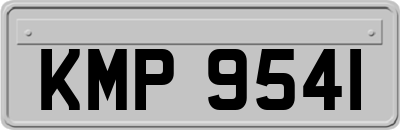 KMP 9541